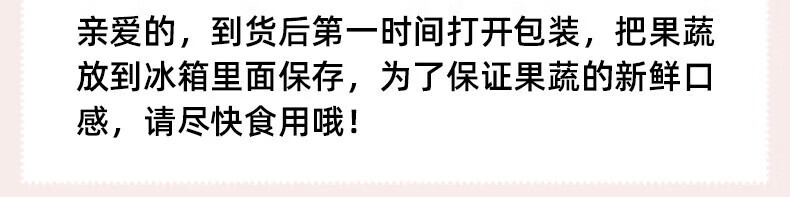 亲爱的，到货后第一时间打开包装，把果蔬放到冰箱里面保存，为了保证果蔬的新鲜口感，请尽快食用哦！